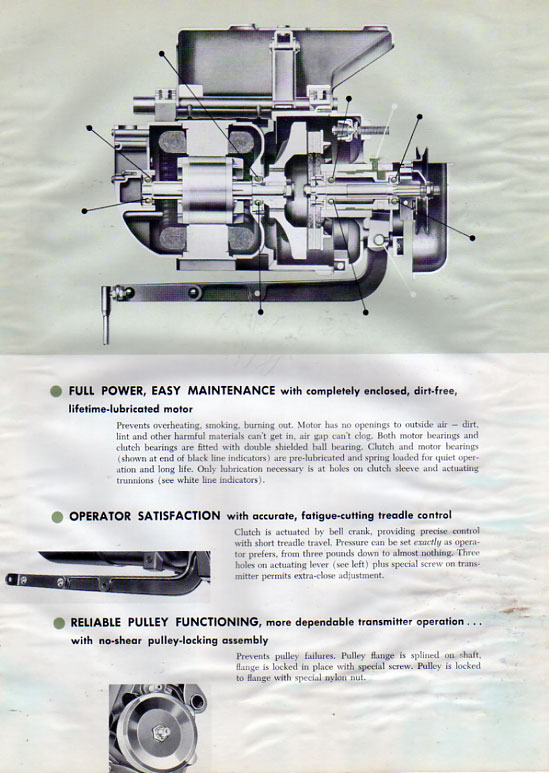 FULL POWER, EASY MAINTENANCE with completely enclosed, dirt-free, lifetime-lubricated motor

Prevents overheating, smoking, burning out. Motor has no openings to outside air — dirt, lint and other harmful materials can't get in, air gap can't clog. Both motor bearings and clutch bearings are fitted with double shielded ball bearing. Clutch and motor bearings (shown at end of black line indicators) are pre-lubricated and spring loaded for quiet operation and long life. Only lubrication necessary is at holes on clutch sleeve and actuating trunnions (see white line indicators).

OPERATOR SATISFACTION with accurate, fatigue-cutting treadle control

Clutch is actuated by bell crank, providing precise control with short treadle travel. Pressure can be set exactly as operator prefers, from three pounds down to almost nothing. Three holes on actuating lever (see left) plus special screw on transmitter permits extra-close adjustment.

RELIABLE PULLEY FUNCTIONING, more dependable transmitter operation . . . with no-shear pulley-locking assembly

Prevents pulley failures. Pulley flange is splined on shaft, flange is locked in place with special screw. Pulley is locked to flange with special nylon nut.